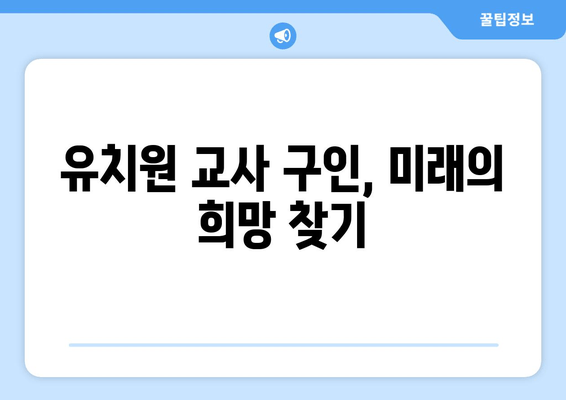 꿀팁정보

유치원 교사 구인, 미래의 희망 찾기